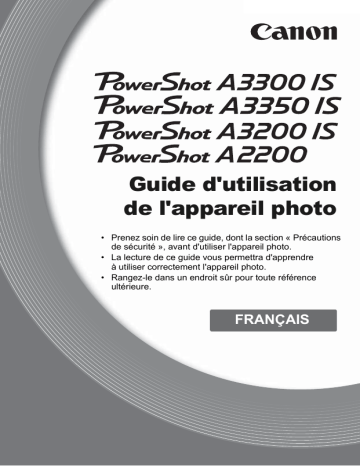 Canon

PowerShot A3300 IS
PowerShot A3350 IS
PowerShot A3200 IS
PowerShot A2200

Guide d'utilisation de l'appareil photo

• Prenez soin de lire ce guide, dont la section « Précautions de sécurité », avant d'utiliser l'appareil photo.
• La lecture de ce guide vous permettra d'apprendre à utiliser correctement l'appareil photo.
• Rangez-le dans un endroit sûr pour toute référence ultérieure.

FRANÇAIS